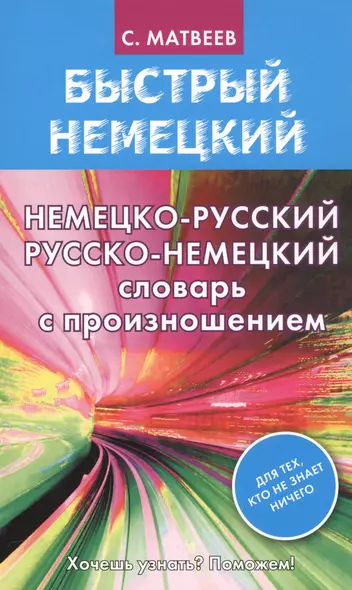 С. МАТВЕЕВ

БЫСТРЫЙ НЕМЕЦКИЙ

НЕМЕЦКО-РУССКИЙ
РУССКО-НЕМЕЦКИЙ
словарь
с произношением

ДЛЯ ТЕХ, КТО НЕ ЗНАЕТ НИЧЕГО

Хочешь узнать? Поможем!